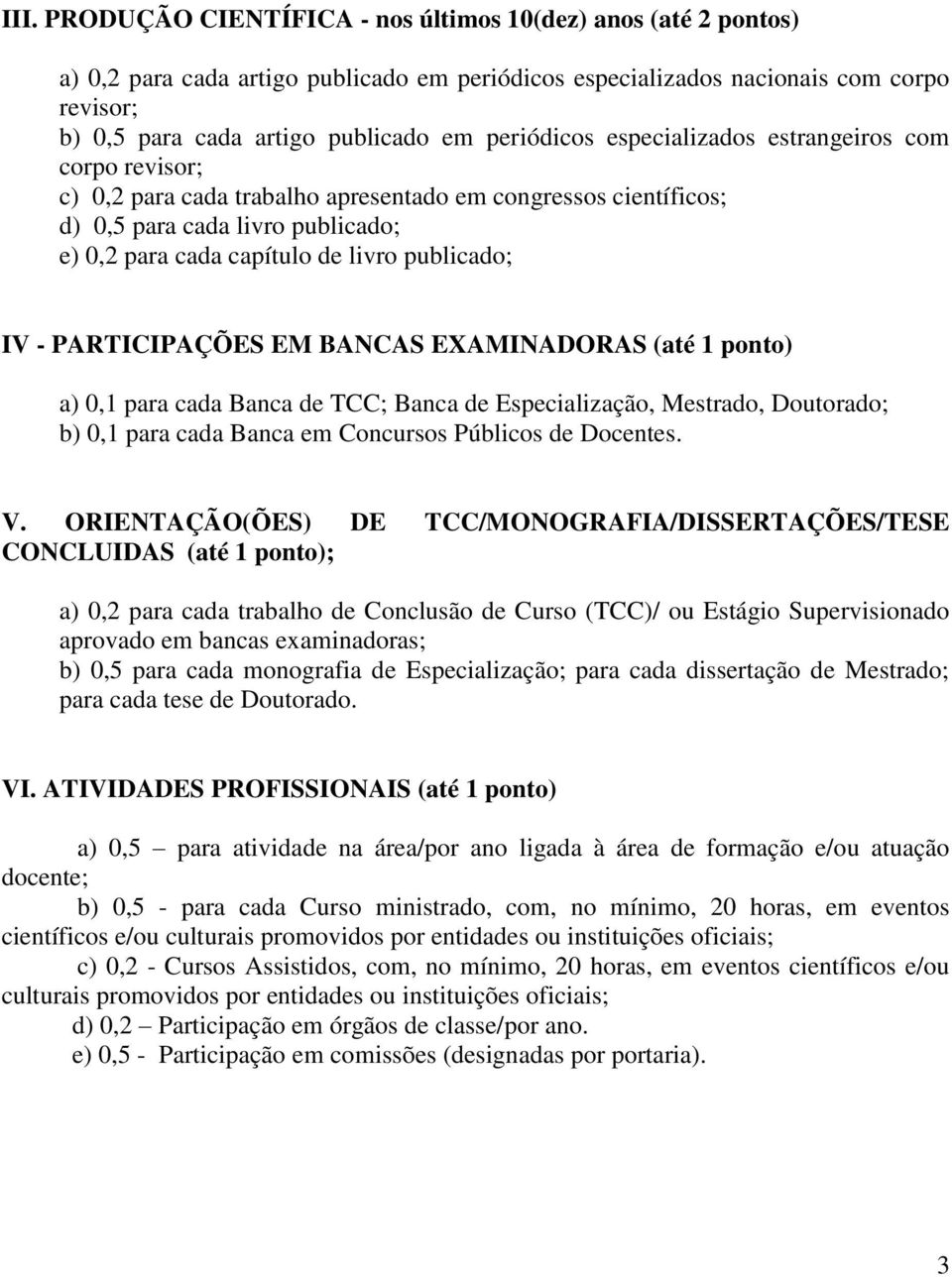 III. PRODUÇÃO CIENTÍFICA - nos últimos 10(dez) anos (até 2 pontos)

a) 0,2 para cada artigo publicado em periódicos especializados nacionais com corpo revisor;
b) 0,5 para cada artigo publicado em periódicos especializados estrangeiros com corpo revisor;
c) 0,2 para cada trabalho apresentado em congressos científicos;
d) 0,5 para cada livro publicado;
e) 0,2 para cada capítulo de livro publicado;

IV - PARTICIPAÇÕES EM BANCAS EXAMINADORAS (até 1 ponto)

a) 0,1 para cada Banca de TCC; Banca de Especialização, Mestrado, Doutorado;
b) 0,1 para cada Banca em Concursos Públicos de Docentes.

V. ORIENTAÇÃO(ÕES) DE TCC/MONOGRAFIA/DISSERTAÇÕES/TESE CONCLUIDAS (até 1 ponto);

a) 0,2 para cada trabalho de Conclusão de Curso (TCC)/ ou Estágio Supervisionado aprovado em bancas examinadoras;
b) 0,5 para cada monografia de Especialização; para cada dissertação de Mestrado; para cada tese de Doutorado.

VI. ATIVIDADES PROFISSIONAIS (até 1 ponto)

a) 0,5 – para atividade na área/por ano ligada à área de formação e/ou atuação docente;
b) 0,5 - para cada Curso ministrado, com, no mínimo, 20 horas, em eventos científicos e/ou culturais promovidos por entidades ou instituições oficiais;
c) 0,2 - Cursos Assistidos, com, no mínimo, 20 horas, em eventos científicos e/ou culturais promovidos por entidades ou instituições oficiais;
d) 0,2 – Participação em órgãos de classe/por ano.
e) 0,5 - Participação em comissões (designadas por portaria).

3